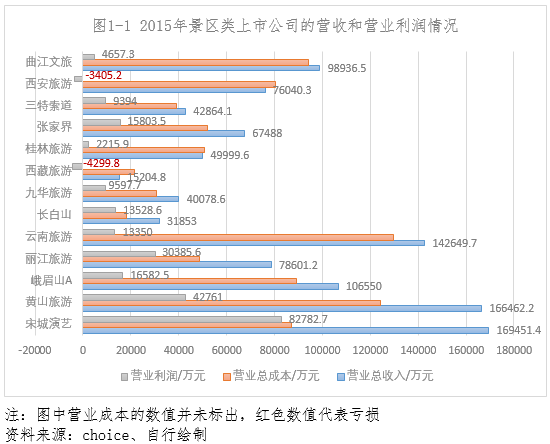 图1-1 2015年景区类上市公司的营收和营业利润情况

曲江文旅 4657.3 98936.5
西安旅游 -3405.2 76040.3
三特索道 9394 42864.1
张家界 15803.5 67488
桂林旅游 2215.9 49999.6
西藏旅游 -4299.8 15204.8
九华旅游 9597.7 40078.6
长白山 13528.6 31853
云南旅游 13350 142649.7
丽江旅游 30385.6 78601.2
峨眉山A 16582.5 106550
黄山旅游 42761 166462.2
宋城演艺 82782.7 169451.4

-20000 0 20000 40000 60000 80000 100000 120000 140000 160000 180000

营业利润/万元 营业总成本/万元 营业总收入/万元

注：图中营业成本的数值并未标出，红色数值代表亏损
资料来源：choice、自行绘制